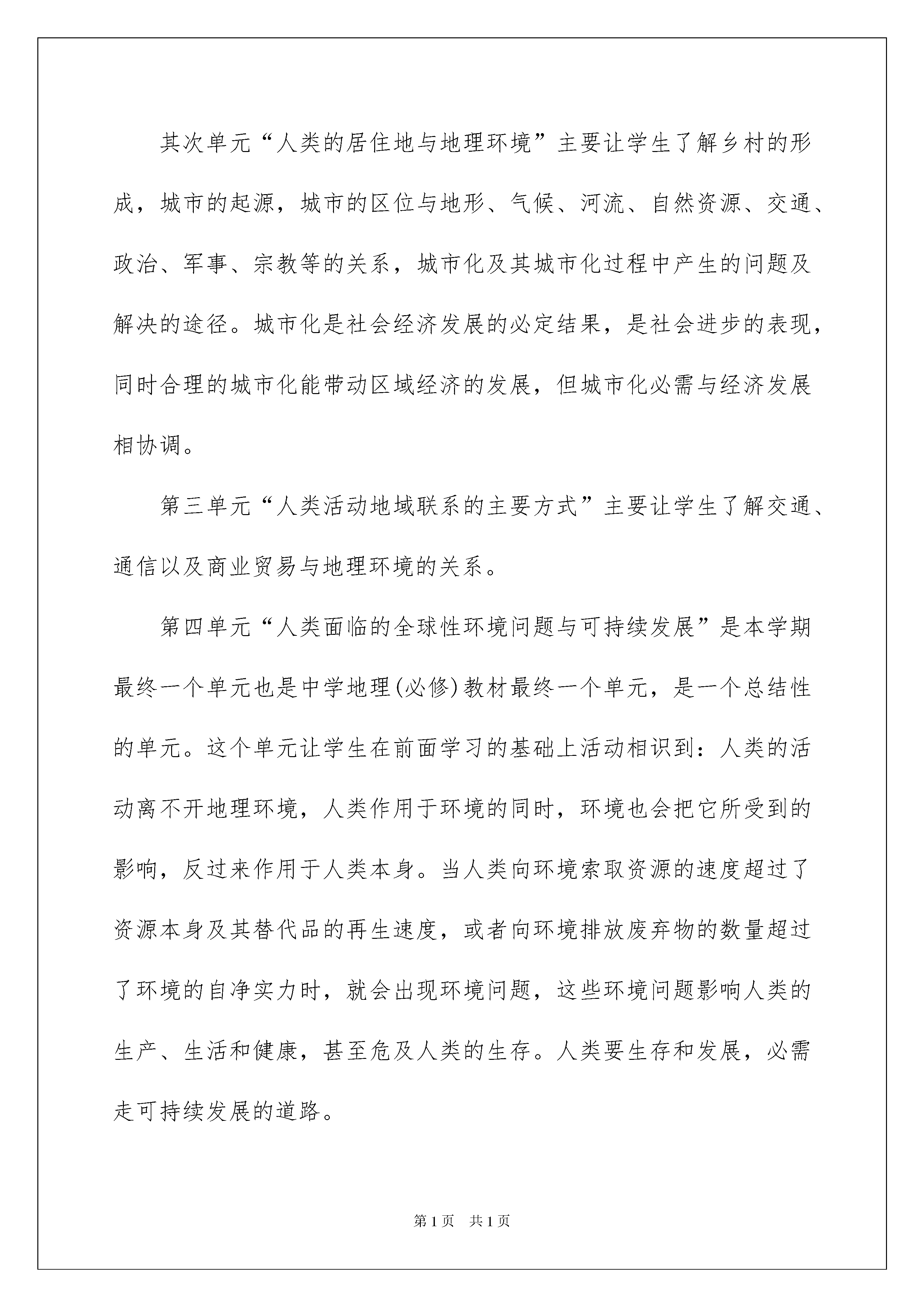 其次单元“人类的居住地与地理环境”主要让学生了解乡村的形成，城市的起源，城市的区位与地形、气候、河流、自然资源、交通、政治、军事、宗教等的关系，城市化及其城市化过程中产生的问题及解决的途径。城市化是社会经济发展的必定结果，是社会进步的表现，同时合理的城市化能带动区域经济的发展，但城市化必需与经济发展相协调。

第三单元“人类活动地域联系的主要方式”主要让学生了解交通、通信以及商业贸易与地理环境的关系。

第四单元“人类面临的全球性环境问题与可持续发展”是本学期最终一个单元也是中学地理(必修)教材最终一个单元，是一个总结性的单元。这个单元让学生在前面学习的基础上活动相识到：人类的活动离不开地理环境，人类作用于环境的同时，环境也会把它所受到的影响，反过来作用于人类本身。当人类向环境索取资源的速度超过了资源本身及其替代品的再生速度，或者向环境排放废弃物的数量超过了环境的自净实力时，就会出现环境问题，这些环境问题影响人类的生产、生活和健康，甚至危及人类的生存。人类要生存和发展，必需走可持续发展的道路。

第1页 共1页